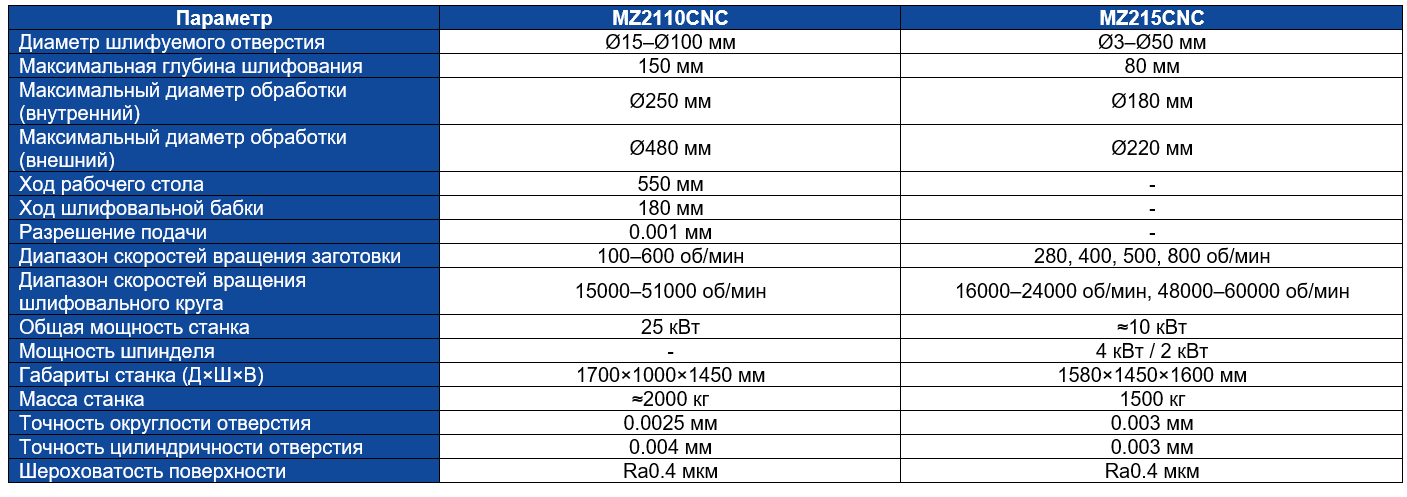 | Параметр | MZ2110CNC | MZ215CNC |
|---|---|---|
| Диаметр шлифуемого отверстия | Ø15–Ø100 мм | Ø3–Ø50 мм |
| Максимальная глубина шлифования | 150 мм | 80 мм |
| Максимальный диаметр обработки (внутренний) | Ø250 мм | Ø180 мм |
| Максимальный диаметр обработки (внешний) | Ø480 мм | Ø220 мм |
| Ход рабочего стола | 550 мм | - |
| Ход шлифовальной бабки | 180 мм | - |
| Разрешение подачи | 0.001 мм | - |
| Диапазон скоростей вращения заготовки | 100–600 об/мин | 280, 400, 500, 800 об/мин |
| Диапазон скоростей вращения шлифовального круга | 15000–51000 об/мин | 16000–24000 об/мин, 48000–60000 об/мин |
| Общая мощность станка | 25 кВт | ≈10 кВт |
| Мощность шпинделя | - | 4 кВт / 2 кВт |
| Габариты станка (Д×Ш×В) | 1700×1000×1450 мм | 1580×1450×1600 мм |
| Масса станка | ≈2000 кг | 1500 кг |
| Точность округлости отверстия | 0.0025 мм | 0.003 мм |
| Точность цилиндричности отверстия | 0.004 мм | 0.003 мм |
| Шероховатость поверхности | Ra0.4 мкм | Ra0.4 мкм |